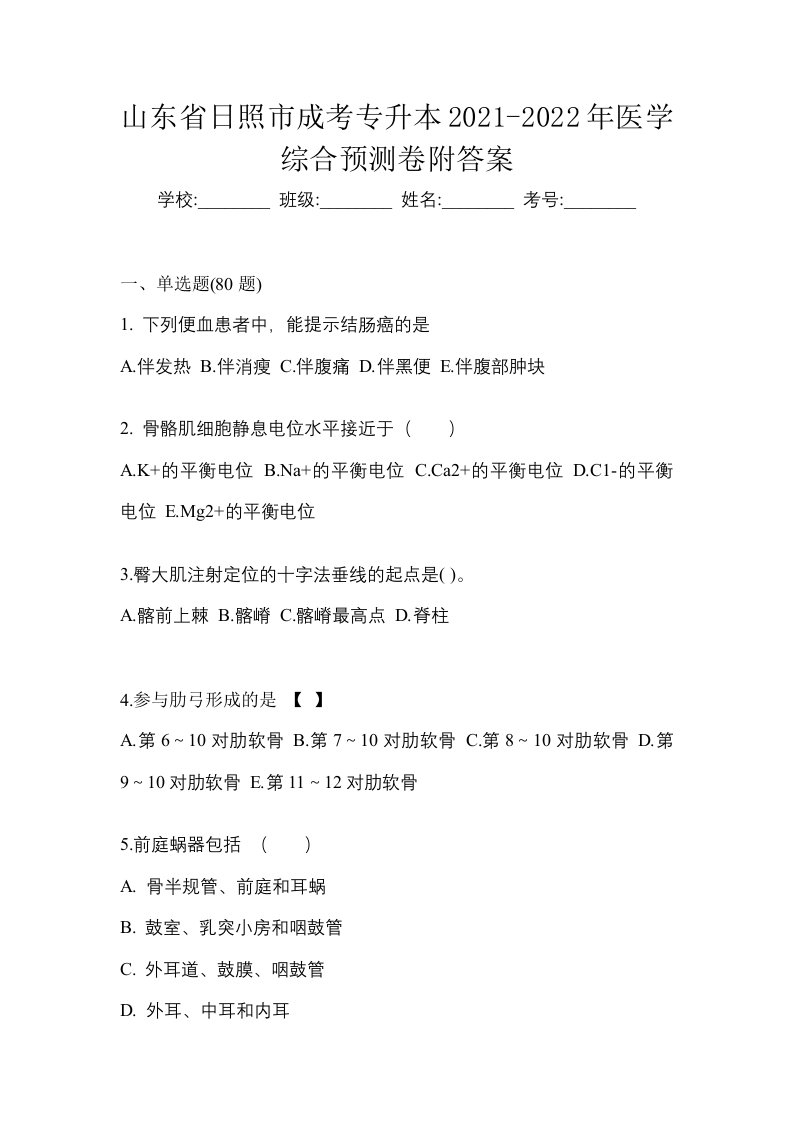 山东省日照市成考专升本2021-2022年医学综合预测卷附答案

学校:________ 班级:________ 姓名:________ 考号:________

一、单选题(80 题)

1. 下列便血患者中，能提示结肠癌的是

A.伴发热 B.伴消瘦 C.伴腹痛 D.伴黑便 E.伴腹部肿块

2. 骨骼肌细胞静息电位水平接近于（ ）

A.K+的平衡电位 B.Na+的平衡电位 C.Ca2+的平衡电位 D.C1-的平衡电位 E.Mg2+的平衡电位

3.臀大肌注射定位的十字法垂线的起点是( )。

A.髂前上棘 B.髂嵴 C.髂嵴最高点 D.脊柱

4.参与肋弓形成的是 【 】

A.第 6 ~ 10 对肋软骨 B.第 7 ~ 10 对肋软骨 C.第 8 ~ 10 对肋软骨 D.第 9 ~ 10 对肋软骨 E.第 11 ~ 12 对肋软骨

5.前庭蜗器包括 （ ）

A. 骨半规管、前庭和耳蜗

B. 鼓室、乳突小房和咽鼓管

C. 外耳道、鼓膜、咽鼓管

D. 外耳、中耳和内耳